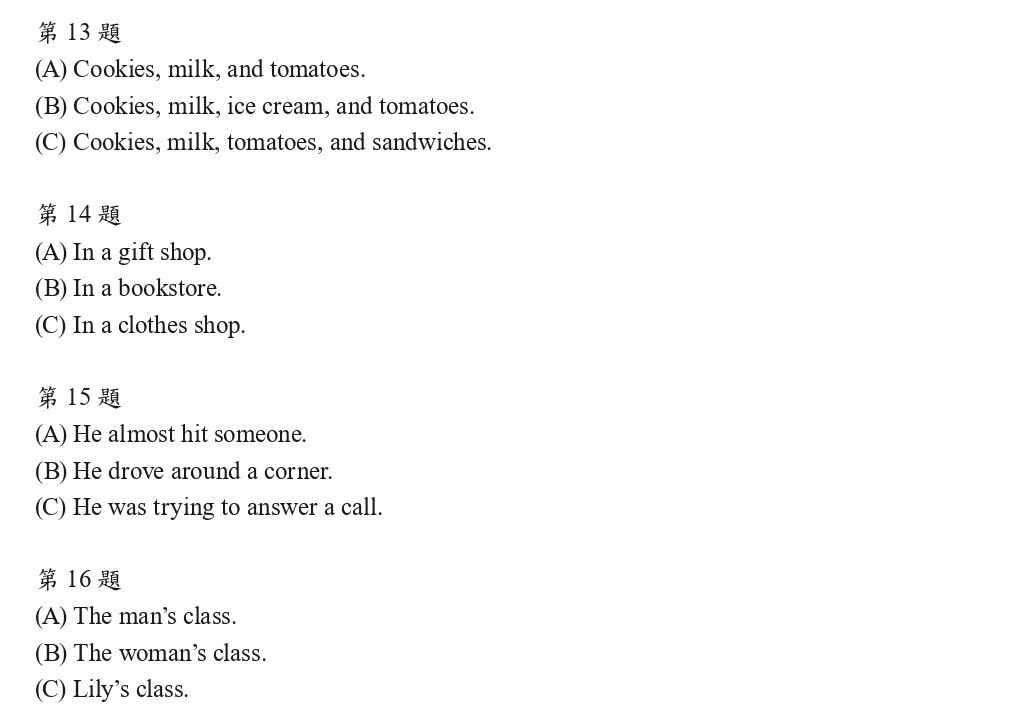 第13題
(A) Cookies, milk, and tomatoes.
(B) Cookies, milk, ice cream, and tomatoes.
(C) Cookies, milk, tomatoes, and sandwiches.

第14題
(A) In a gift shop.
(B) In a bookstore.
(C) In a clothes shop.

第15題
(A) He almost hit someone.
(B) He drove around a corner.
(C) He was trying to answer a call.

第16題
(A) The man's class.
(B) The woman's class.
(C) Lily's class.